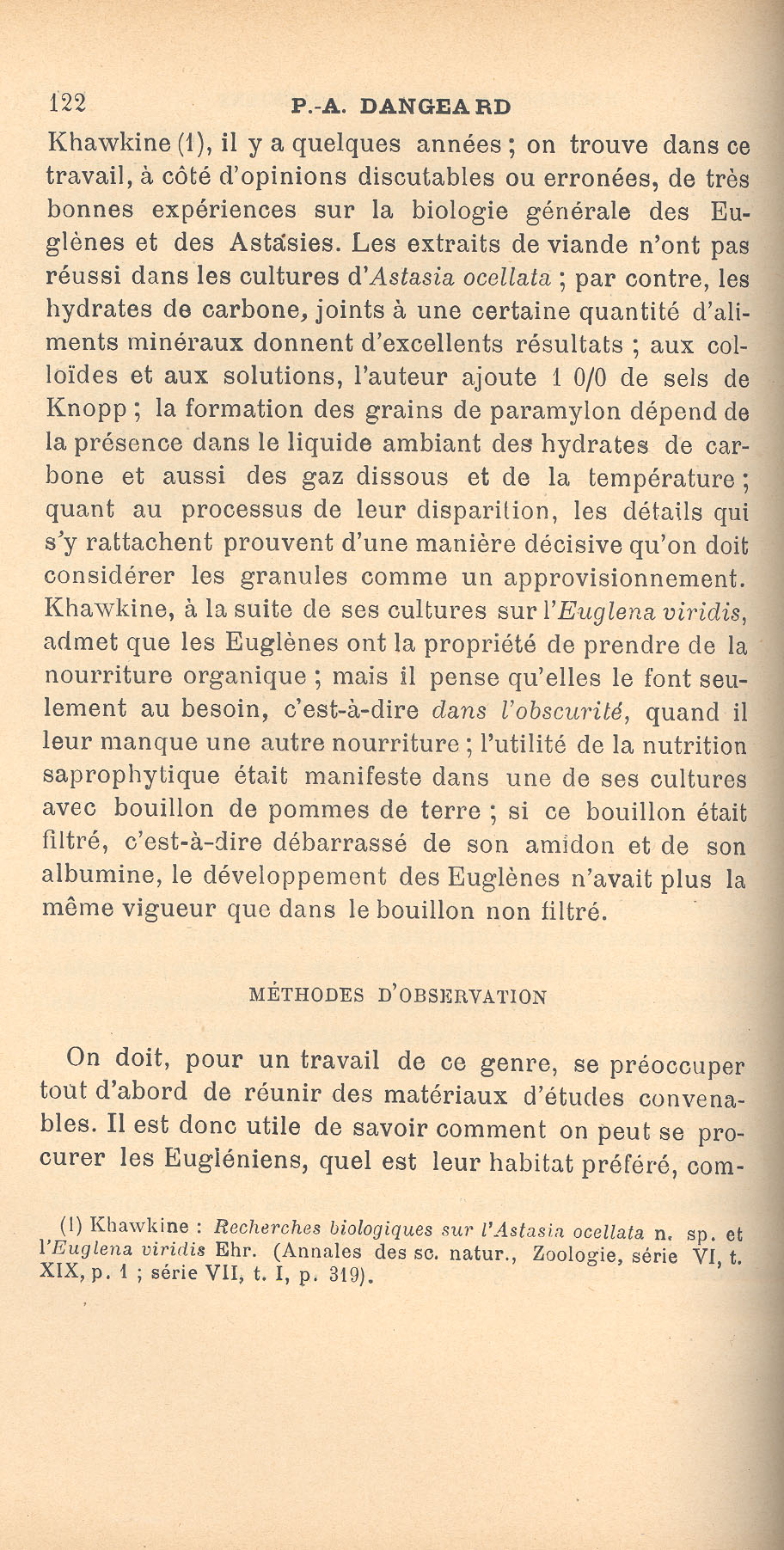 122 P.-A. DANGEARD

Khawkine (1), il y a quelques années ; on trouve dans ce travail, à côté d'opinions discutables ou erronées, de très bonnes expériences sur la biologie générale des Euglènes et des Astasies. Les extraits de viande n'ont pas réussi dans les cultures d'Astasia ocellata ; par contre, les hydrates de carbone, joints à une certaine quantité d'aliments minéraux donnent d'excellents résultats ; aux colloïdes et aux solutions, l'auteur ajoute 1 0/0 de sels de Knopp ; la formation des grains de paramylon dépend de la présence dans le liquide ambiant des hydrates de carbone et aussi des gaz dissous et de la température ; quant au processus de leur disparition, les détails qui s'y rattachent prouvent d'une manière décisive qu'on doit considérer les granules comme un approvisionnement. Khawkine, à la suite de ses cultures sur l'Euglena viridis, admet que les Euglènes ont la propriété de prendre de la nourriture organique ; mais il pense qu'elles le font seulement au besoin, c'est-à-dire dans l'obscurité, quand il leur manque une autre nourriture ; l'utilité de la nutrition saprophytique était manifeste dans une de ses cultures avec bouillon de pommes de terre ; si ce bouillon était filtré, c'est-à-dire débarrassé de son amidon et de son albumine, le développement des Euglènes n'avait plus la même vigueur que dans le bouillon non filtré.

MÉTHODES D'OBSERVATION

On doit, pour un travail de ce genre, se préoccuper tout d'abord de réunir des matériaux d'études convenables. Il est donc utile de savoir comment on peut se procurer les Eugléniens, quel est leur habitat préféré, com-

(1) Khawkine : Recherches biologiques sur l'Astasia ocellata n. sp. et l'Euglena viridis Ehr. (Annales des sc. natur., Zoologie, série VI, t. XIX, p. 1 ; série VII, t. I, p. 319).